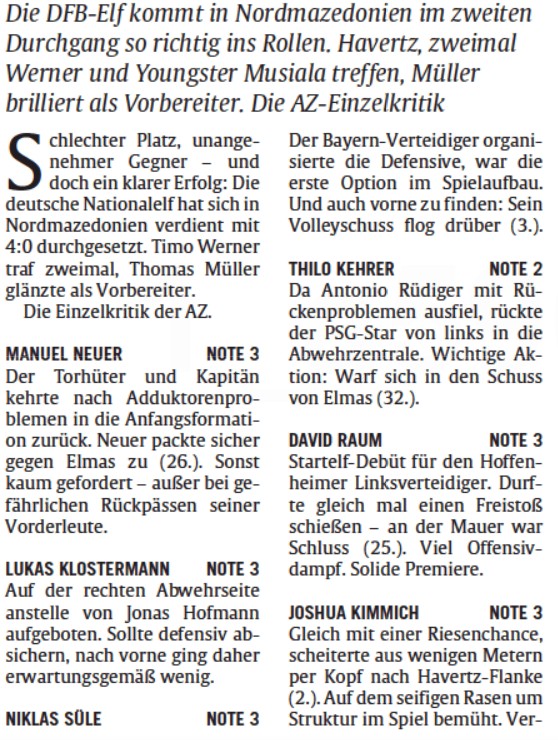 Die DFB-Elf kommt in Nordmazedonien im zweiten Durchgang so richtig ins Rollen. Havertz, zweimal Werner und Youngster Musiala treffen, Müller brilliert als Vorbereiter. Die AZ-Einzelkritik

Schlechter Platz, unangenehmer Gegner – und doch ein klarer Erfolg: Die deutsche Nationalelf hat sich in Nordmazedonien verdient mit 4:0 durchgesetzt. Timo Werner traf zweimal, Thomas Müller glänzte als Vorbereiter.
Die Einzelkritik der AZ.

MANUEL NEUER NOTE 3
Der Torhüter und Kapitän kehrte nach Adduktorenproblemen in die Anfangsformation zurück. Neuer packte sicher gegen Elmas zu (26.). Sonst kaum gefordert – außer bei gefährlichen Rückpässen seiner Vorderleute.

LUKAS KLOSTERMANN NOTE 3
Auf der rechten Abwehrseite anstelle von Jonas Hofmann aufgeboten. Sollte defensiv absichern, nach vorne ging daher erwartungsgemäß wenig.

NIKLAS SÜLE NOTE 3
Der Bayern-Verteidiger organisierte die Defensive, war die erste Option im Spielaufbau. Und auch vorne zu finden: Sein Volleyschuss flog drüber (3.).

THILO KEHRER NOTE 2
Da Antonio Rüdiger mit Rückenproblemen ausfiel, rückte der PSG-Star von links in die Abwehrzentrale. Wichtige Aktion: Warf sich in den Schuss von Elmas (32.).

DAVID RAUM NOTE 3
Startelf-Debüt für den Hoffenheimer Linksverteidiger. Durfte gleich mal einen Freistoß schießen – an der Mauer war Schluss (25.). Viel Offensivdampf. Solide Premiere.

JOSHUA KIMMICH NOTE 3
Gleich mit einer Riesenchance, scheiterte aus wenigen Metern per Kopf nach Havertz-Flanke (2.). Auf dem seifigen Rasen um Struktur im Spiel bemüht. Ver-